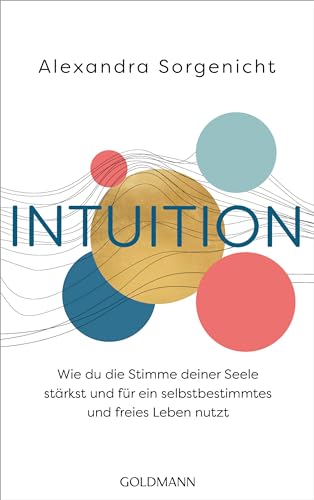 Alexandra Sorgenicht

INTUITION

Wie du die Stimme deiner Seele stärkst und für ein selbstbestimmtes und freies Leben nutzt

GOLDMANN